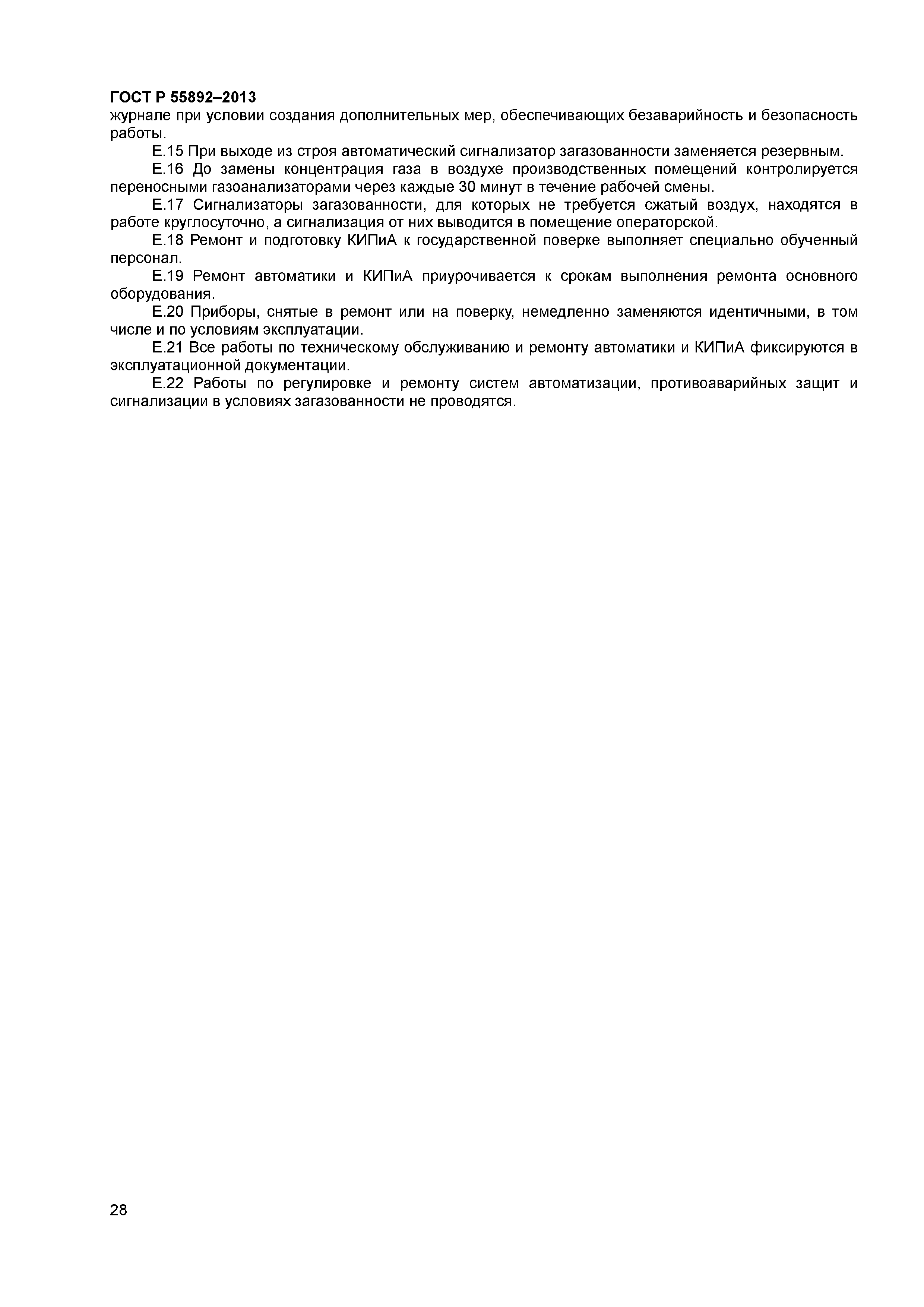 ГОСТ Р 55892–2013

журнале при условии создания дополнительных мер, обеспечивающих безаварийность и безопасность работы.

Е.15 При выходе из строя автоматический сигнализатор загазованности заменяется резервным.

Е.16 До замены концентрация газа в воздухе производственных помещений контролируется переносными газоанализаторами через каждые 30 минут в течение рабочей смены.

Е.17 Сигнализаторы загазованности, для которых не требуется сжатый воздух, находятся в работе круглосуточно, а сигнализация от них выводится в помещение операторской.

Е.18 Ремонт и подготовку КИПиА к государственной поверке выполняет специально обученный персонал.

Е.19 Ремонт автоматики и КИПиА приурочивается к срокам выполнения ремонта основного оборудования.

Е.20 Приборы, снятые в ремонт или на поверку, немедленно заменяются идентичными, в том числе и по условиям эксплуатации.

Е.21 Все работы по техническому обслуживанию и ремонту автоматики и КИПиА фиксируются в эксплуатационной документации.

Е.22 Работы по регулировке и ремонту систем автоматизации, противоаварийных защит и сигнализации в условиях загазованности не проводятся.

28